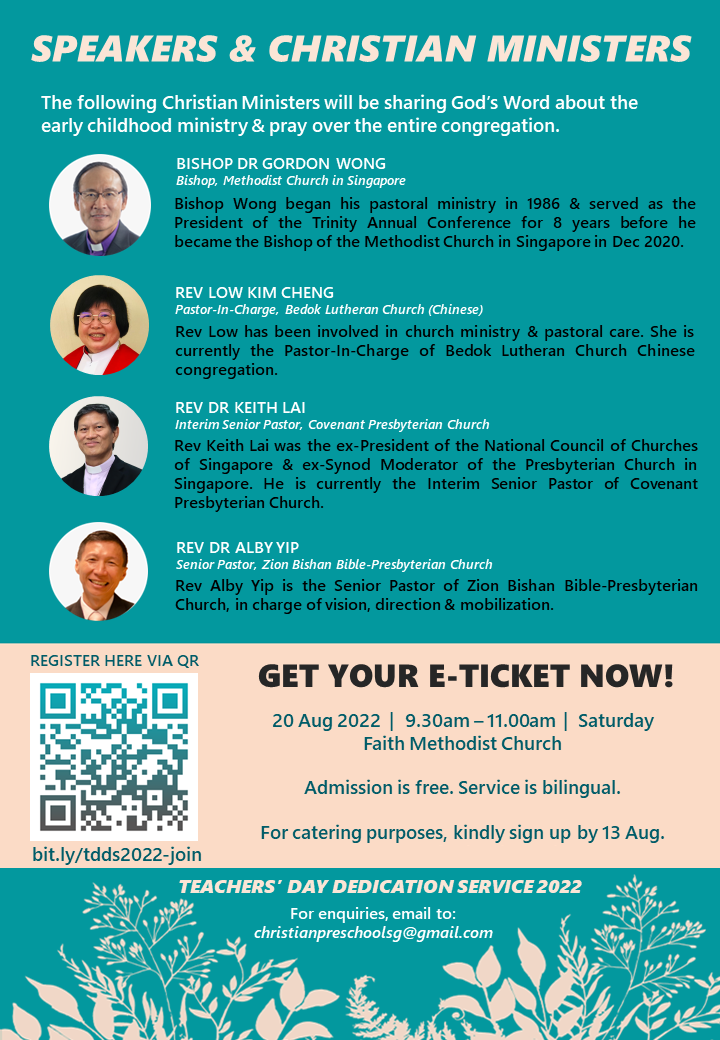 SPEAKERS & CHRISTIAN MINISTERS

The following Christian Ministers will be sharing God's Word about the early childhood ministry & pray over the entire congregation.

BISHOP DR GORDON WONG
Bishop, Methodist Church in Singapore
Bishop Wong began his pastoral ministry in 1986 & served as the President of the Trinity Annual Conference for 8 years before he became the Bishop of the Methodist Church in Singapore in Dec 2020.

REV LOW KIM CHENG
Pastor-In-Charge, Bedok Lutheran Church (Chinese)
Rev Low has been involved in church ministry & pastoral care. She is currently the Pastor-In-Charge of Bedok Lutheran Church Chinese congregation.

REV DR KEITH LAI
Interim Senior Pastor, Covenant Presbyterian Church
Rev Keith Lai was the ex-President of the National Council of Churches of Singapore & ex-Synod Moderator of the Presbyterian Church in Singapore. He is currently the Interim Senior Pastor of Covenant Presbyterian Church.

REV DR ALBY YIP
Senior Pastor, Zion Bishan Bible-Presbyterian Church
Rev Alby Yip is the Senior Pastor of Zion Bishan Bible-Presbyterian Church, in charge of vision, direction & mobilization.

REGISTER HERE VIA QR

bit.ly/tdds2022-join

GET YOUR E-TICKET NOW!

20 Aug 2022 | 9.30am – 11.00am | Saturday
Faith Methodist Church

Admission is free. Service is bilingual.

For catering purposes, kindly sign up by 13 Aug.

TEACHERS' DAY DEDICATION SERVICE 2022
For enquiries, email to:
christianpreschoolsg@gmail.com